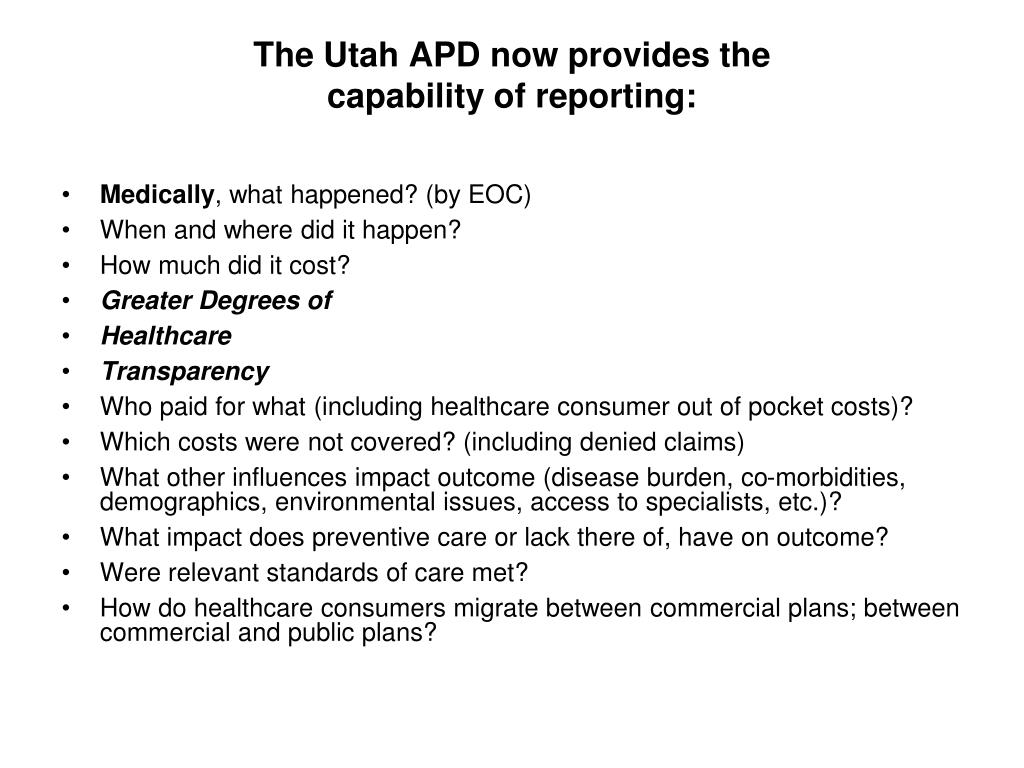 The Utah APD now provides the capability of reporting:

• Medically, what happened? (by EOC)
• When and where did it happen?
• How much did it cost?
• Greater Degrees of
• Healthcare
• Transparency
• Who paid for what (including healthcare consumer out of pocket costs)?
• Which costs were not covered? (including denied claims)
• What other influences impact outcome (disease burden, co-morbidities, demographics, environmental issues, access to specialists, etc.)?
• What impact does preventive care or lack there of, have on outcome?
• Were relevant standards of care met?
• How do healthcare consumers migrate between commercial plans; between commercial and public plans?